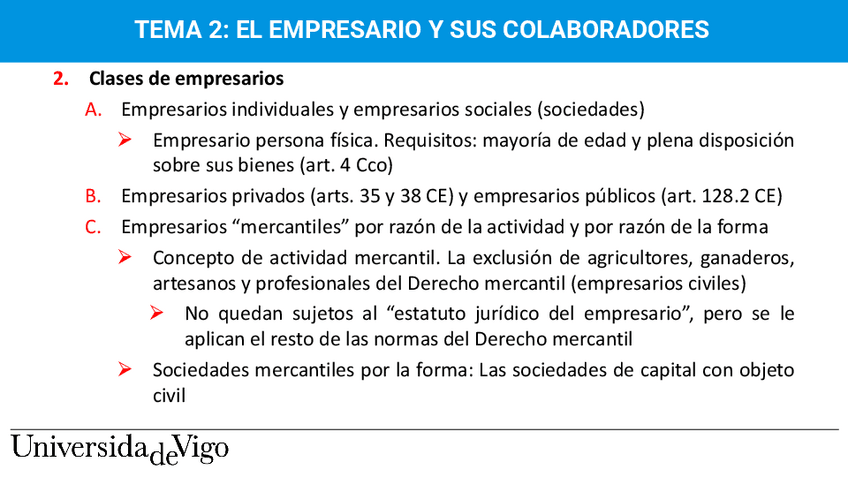 TEMA 2: EL EMPRESARIO Y SUS COLABORADORES

2. Clases de empresarios

A. Empresarios individuales y empresarios sociales (sociedades)

➢ Empresario persona física. Requisitos: mayoría de edad y plena disposición sobre sus bienes (art. 4 Cco)

B. Empresarios privados (arts. 35 y 38 CE) y empresarios públicos (art. 128.2 CE)

C. Empresarios "mercantiles" por razón de la actividad y por razón de la forma

➢ Concepto de actividad mercantil. La exclusión de agricultores, ganaderos, artesanos y profesionales del Derecho mercantil (empresarios civiles)

➢ No quedan sujetos al "estatuto jurídico del empresario", pero se le aplican el resto de las normas del Derecho mercantil

➢ Sociedades mercantiles por la forma: Las sociedades de capital con objeto civil

UniversidadeVigo